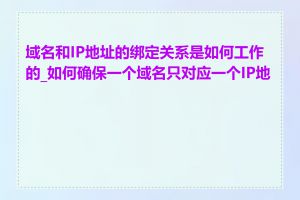 域名和IP地址的绑定关系是如何工作的_如何确保一个域名只对应一个IP地